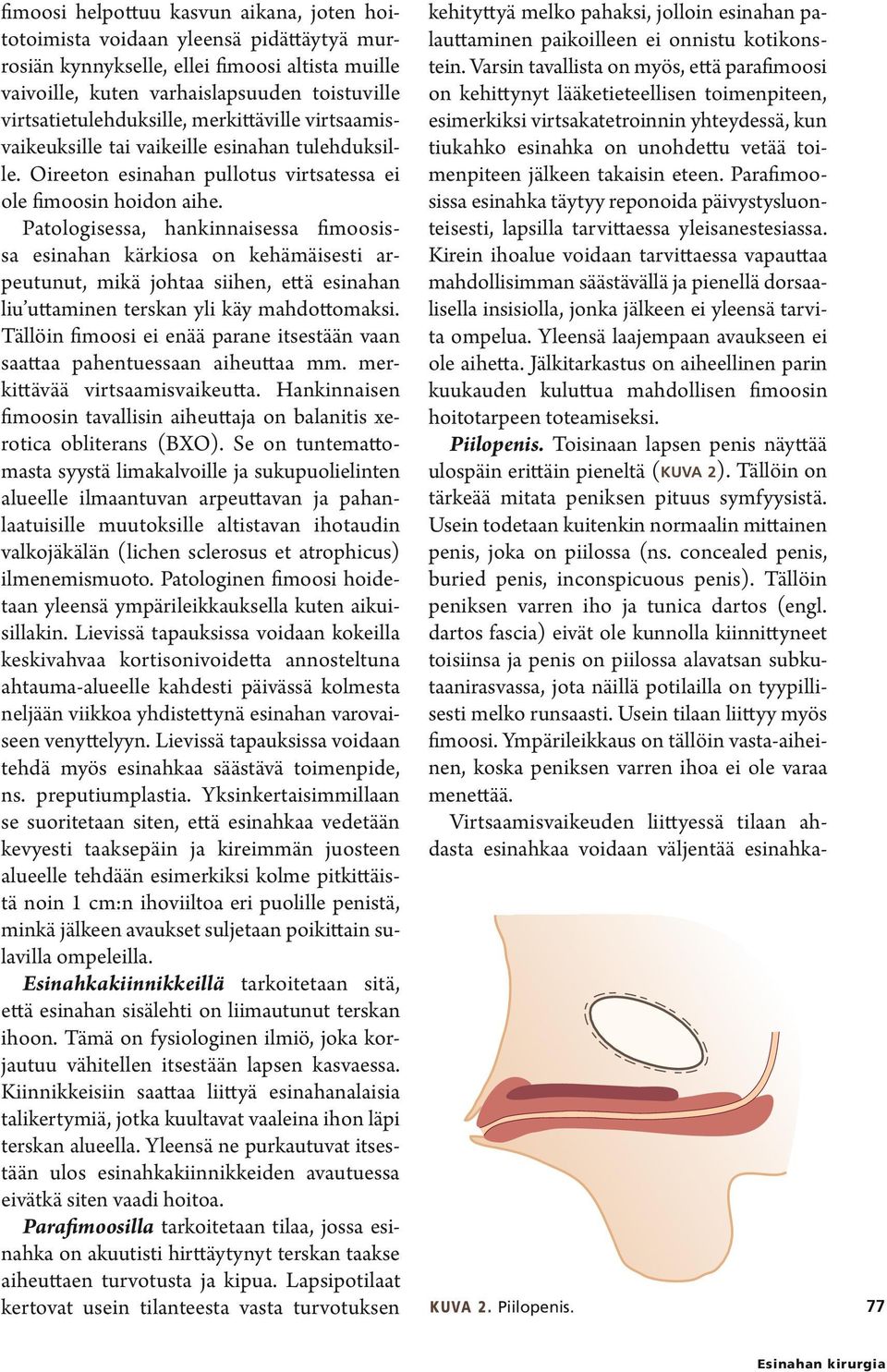 fimoosi helpottuu kasvun aikana, joten hoitotoimista voidaan yleensä pidättäytyä murrosiän kynnykselle, ellei fimoosi altista muille vaivoille, kuten varhaislapsuuden toistuville virtsatietulehduksille, merkittäville virtsaamisvaikeuksille tai vaikeille esinahan tulehduksille. Oireeton esinahan pullotus virtsatessa ei ole fimoosin hoidon aihe.

Patologisessa, hankinnaisessa fimoosissa esinahan kärkiosa on kehämäisesti arpeutunut, mikä johtaa siihen, että esinahan liu'uttaminen terskan yli käy mahdottomaksi. Tällöin fimoosi ei enää parane itsestään vaan saattaa pahentuessaan aiheuttaa mm. merkittävää virtsaamisvaikeutta. Hankinnaisen fimoosin tavallisin aiheuttaja on balanitis xerotica obliterans (BXO). Se on tuntemattomasta syystä limakalvoille ja sukupuolielinten alueelle ilmaantuvan arpeuttavan ja pahanlaatuisille muutoksille altistavan ihotaudin valkojäkälän (lichen sclerosus et atrophicus) ilmenemismuoto. Patologinen fimoosi hoidetaan yleensä ympärileikkauksella kuten aikuisillakin. Lievissä tapauksissa voidaan kokeilla keskivahvaa kortisonivoidetta annosteltuna ahtauma-alueelle kahdesti päivässä kolmesta neljään viikkoa yhdistettynä esinahan varovaiseen venyttelyyn. Lievissä tapauksissa voidaan tehdä myös esinahkaa säästävä toimenpide, ns. preputiumplastia. Yksinkertaisimmillaan se suoritetaan siten, että esinahkaa vedetään kevyesti taaksepäin ja kireimmän juosteen alueelle tehdään esimerkiksi kolme pitkittäistä noin 1 cm:n ihoviiltoa eri puolille penistä, minkä jälkeen avaukset suljetaan poikittain sulavilla ompeleilla.

Esinahkakiinnikkeillä tarkoitetaan sitä, että esinahan sisälehti on liimautunut terskan ihoon. Tämä on fysiologinen ilmiö, joka korjautuu vähitellen itsestään lapsen kasvaessa. Kiinnikkeisiin saattaa liittyä esinahanalaisia talikertymiä, jotka kuultavat vaaleina ihon läpi terskan alueella. Yleensä ne purkautuvat itsestään ulos esinahkakiinnikkeiden avautuessa eivätkä siten vaadi hoitoa.

Parafimoosilla tarkoitetaan tilaa, jossa esinahka on akuutisti hirttäytynyt terskan taakse aiheuttaen turvotusta ja kipua. Lapsipotilaat kertovat usein tilanteesta vasta turvotuksen kehityttyä melko pahaksi, jolloin esinahan palauttaminen paikoilleen ei onnistu kotikonstein. Varsin tavallista on myös, että parafimoosi on kehittynyt lääketieteellisen toimenpiteen, esimerkiksi virtsakatetroinnin yhteydessä, kun tiukahko esinahka on unohdettu vetää toimenpiteen jälkeen takaisin eteen. Parafimoosissa esinahka täytyy reponoida päivystysluonteisesti, lapsilla tarvittaessa yleisanestesiassa. Kirein ihoalue voidaan tarvittaessa vapauttaa mahdollisimman säästävällä ja pienellä dorsaalisella insisiolla, jonka jälkeen ei yleensä tarvita ompelua. Yleensä laajempaan avaukseen ei ole aihetta. Jälkitarkastus on aiheellinen parin kuukauden kuluttua mahdollisen fimoosin hoitotarpeen toteamiseksi.

Piilopenis. Toisinaan lapsen penis näyttää ulospäin erittäin pieneltä (KUVA 2). Tällöin on tärkeää mitata peniksen pituus symfyysistä. Usein todetaan kuitenkin normaalin mittainen penis, joka on piilossa (ns. concealed penis, buried penis, inconspicuous penis). Tällöin peniksen varren iho ja tunica dartos (engl. dartos fascia) eivät ole kunnolla kiinnittyneet toisiinsa ja penis on piilossa alavatsan subkutaanirasvassa, jota näillä potilailla on tyypillisesti melko runsaasti. Usein tilaan liittyy myös fimoosi. Ympärileikkaus on tällöin vasta-aiheinen, koska peniksen varren ihoa ei ole varaa menettää.

Virtsaamisvaikeuden liittyessä tilaan ahdasta esinahkaa voidaan väljentää esinahka-

KUVA 2. Piilopenis.

77

Esinahan kirurgia